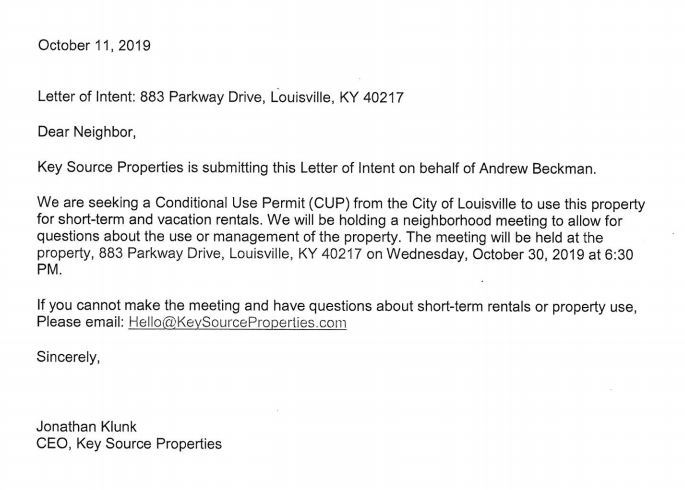 October 11, 2019

Letter of Intent: 883 Parkway Drive, Louisville, KY 40217

Dear Neighbor,

Key Source Properties is submitting this Letter of Intent on behalf of Andrew Beckman.

We are seeking a Conditional Use Permit (CUP) from the City of Louisville to use this property for short-term and vacation rentals. We will be holding a neighborhood meeting to allow for questions about the use or management of the property. The meeting will be held at the property, 883 Parkway Drive, Louisville, KY 40217 on Wednesday, October 30, 2019 at 6:30 PM.

If you cannot make the meeting and have questions about short-term rentals or property use, Please email: Hello@KeySourceProperties.com

Sincerely,

Jonathan Klunk
CEO, Key Source Properties